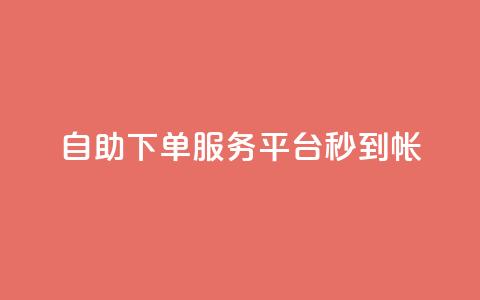 自助下单服务平台秒到帐